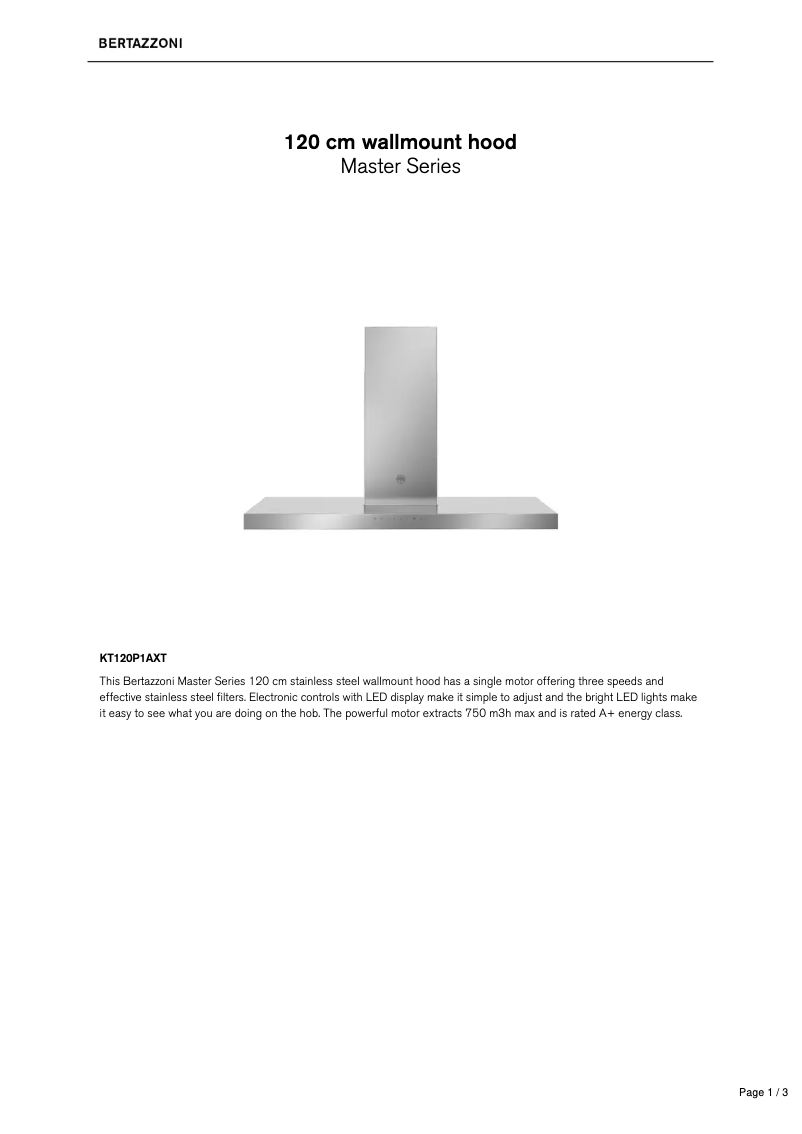 BERTAZZONI

120 cm wallmount hood
Master Series

KT120P1AXT

This Bertazzoni Master Series 120 cm stainless steel wallmount hood has a single motor offering three speeds and effective stainless steel filters. Electronic controls with LED display make it simple to adjust and the bright LED lights make it easy to see what you are doing on the hob. The powerful motor extracts 750 m3h max and is rated A+ energy class.

Page 1 / 3